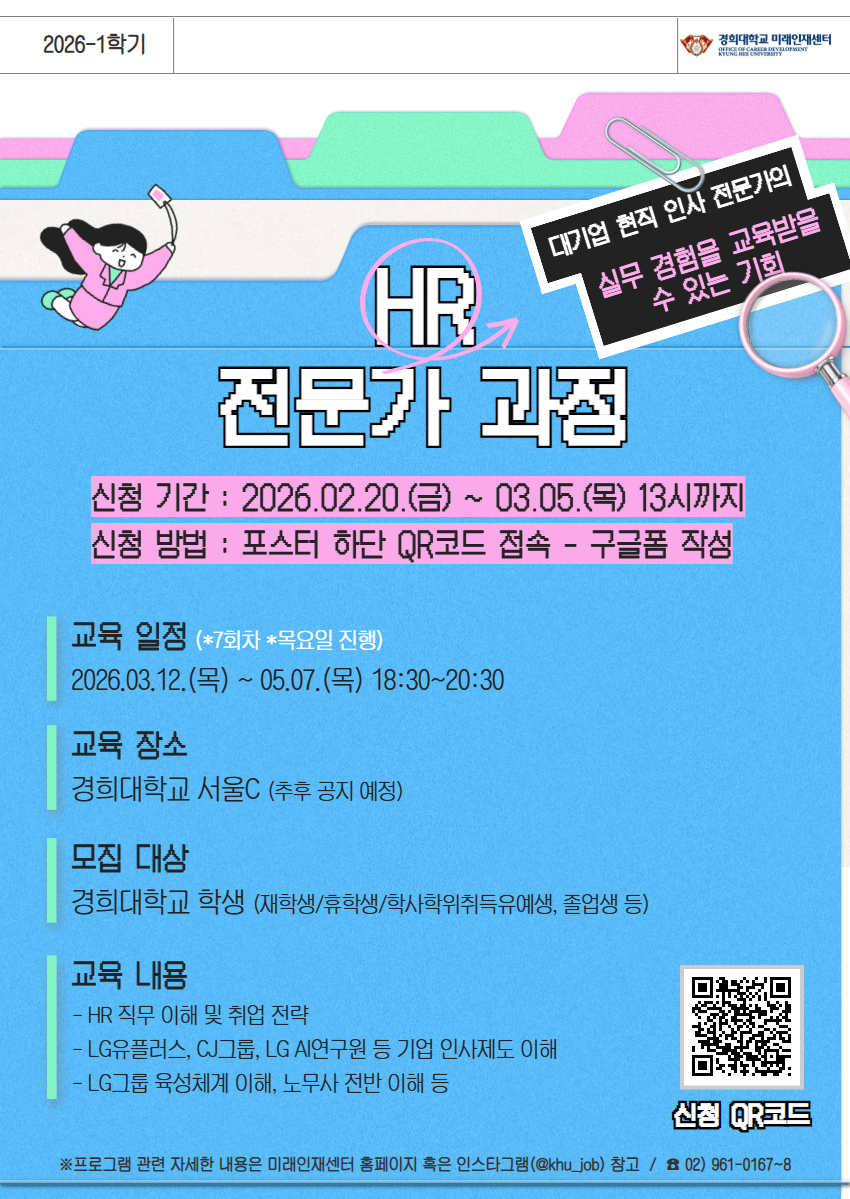 2026-1학기

경희대학교 미래인재센터
OFFICE OF CAREER DEVELOPMENT
KYUNG HEE UNIVERSITY

대기업 현직 인사 전문가의
실무 경험을 교육받을 수 있는 기회

HR
전문가 과정

신청 기간 : 2026.02.20.(금) ~ 03.05.(목) 13시까지
신청 방법 : 포스터 하단 QR코드 접속 - 구글폼 작성

교육 일정 (*7회차 *목요일 진행)
2026.03.12.(목) ~ 05.07.(목) 18:30~20:30

교육 장소
경희대학교 서울C (추후 공지 예정)

모집 대상
경희대학교 학생 (재학생/휴학생/학사학위취득유예생, 졸업생 등)

교육 내용
- HR 직무 이해 및 취업 전략
- LG유플러스, CJ그룹, LG AI연구원 등 기업 인사제도 이해
- LG그룹 육성체계 이해, 노무사 전반 이해 등

신청 QR코드

※프로그램 관련 자세한 내용은 미래인재센터 홈페이지 혹은 인스타그램(@khu_job) 참고 / ☎ 02) 961-0167~8